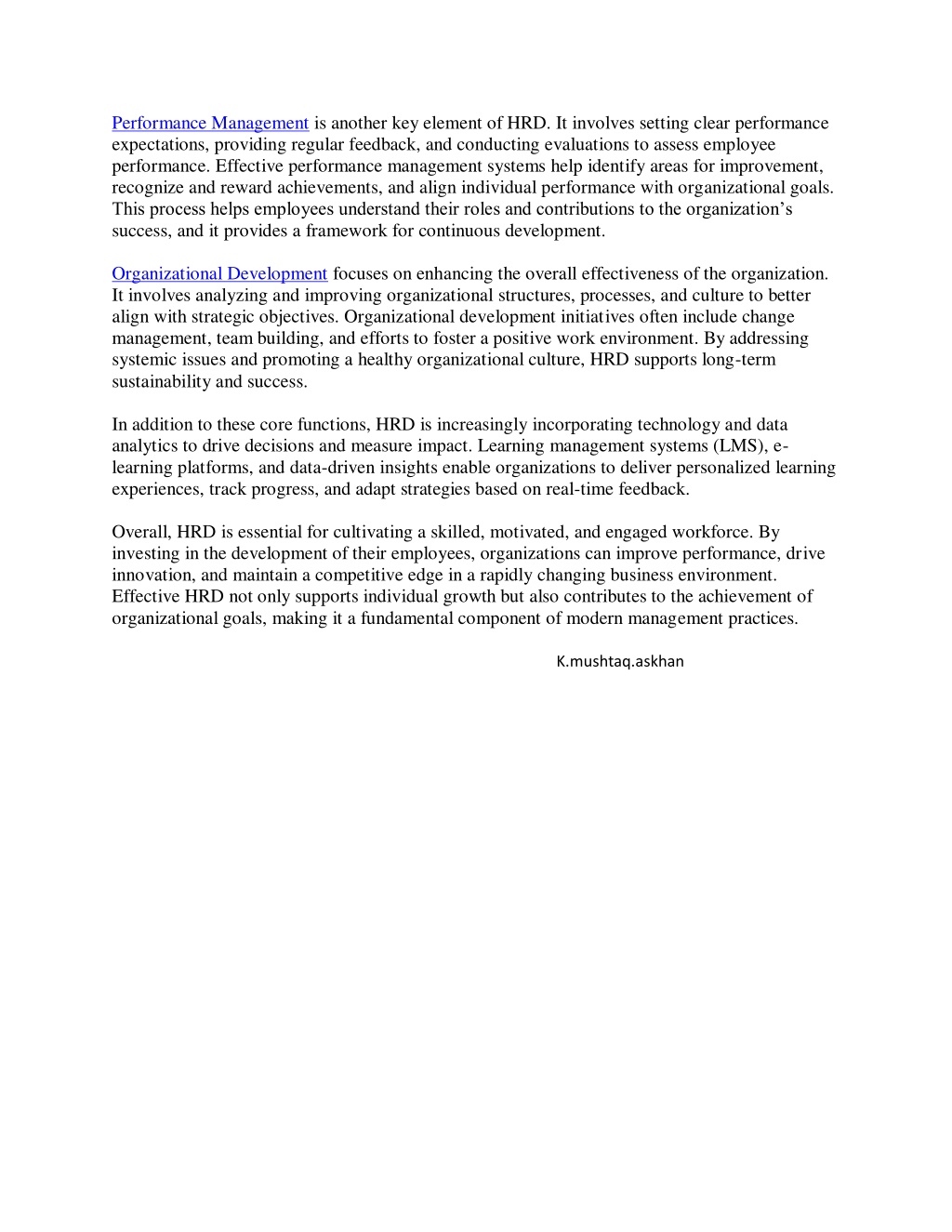 Performance Management is another key element of HRD. It involves setting clear performance expectations, providing regular feedback, and conducting evaluations to assess employee performance. Effective performance management systems help identify areas for improvement, recognize and reward achievements, and align individual performance with organizational goals. This process helps employees understand their roles and contributions to the organization's success, and it provides a framework for continuous development.

Organizational Development focuses on enhancing the overall effectiveness of the organization. It involves analyzing and improving organizational structures, processes, and culture to better align with strategic objectives. Organizational development initiatives often include change management, team building, and efforts to foster a positive work environment. By addressing systemic issues and promoting a healthy organizational culture, HRD supports long-term sustainability and success.

In addition to these core functions, HRD is increasingly incorporating technology and data analytics to drive decisions and measure impact. Learning management systems (LMS), e-learning platforms, and data-driven insights enable organizations to deliver personalized learning experiences, track progress, and adapt strategies based on real-time feedback.

Overall, HRD is essential for cultivating a skilled, motivated, and engaged workforce. By investing in the development of their employees, organizations can improve performance, drive innovation, and maintain a competitive edge in a rapidly changing business environment. Effective HRD not only supports individual growth but also contributes to the achievement of organizational goals, making it a fundamental component of modern management practices.

K.mushtaq.askhan